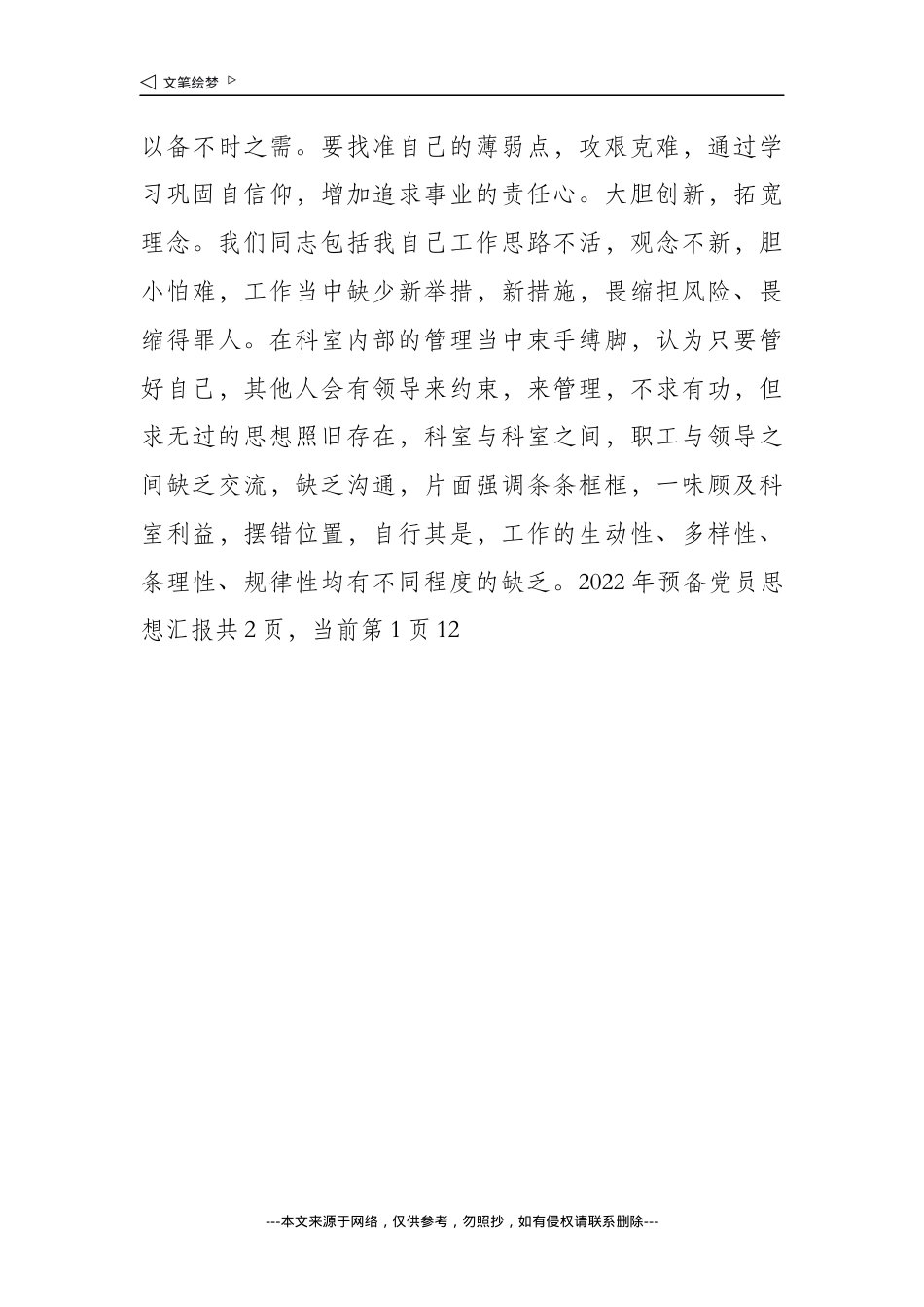 ◁ 文笔绘梦 ▷

以备不时之需。要找准自己的薄弱点，攻艰克难，通过学习巩固自信仰，增加追求事业的责任心。大胆创新，拓宽理念。我们同志包括我自己工作思路不活，观念不新，胆小怕难，工作当中缺少新举措，新措施，畏缩担风险、畏缩得罪人。在科室内部的管理当中束手缚脚，认为只要管好自己，其他人会有领导来约束，来管理，不求有功，但求无过的思想照旧存在，科室与科室之间，职工与领导之间缺乏交流，缺乏沟通，片面强调条条框框，一味顾及科室利益，摆错位置，自行其是，工作的生动性、多样性、条理性、规律性均有不同程度的缺乏。2022 年预备党员思想汇报共 2 页，当前第 1 页 12

---本文来源于网络，仅供参考，勿照抄，如有侵权请联系删除---